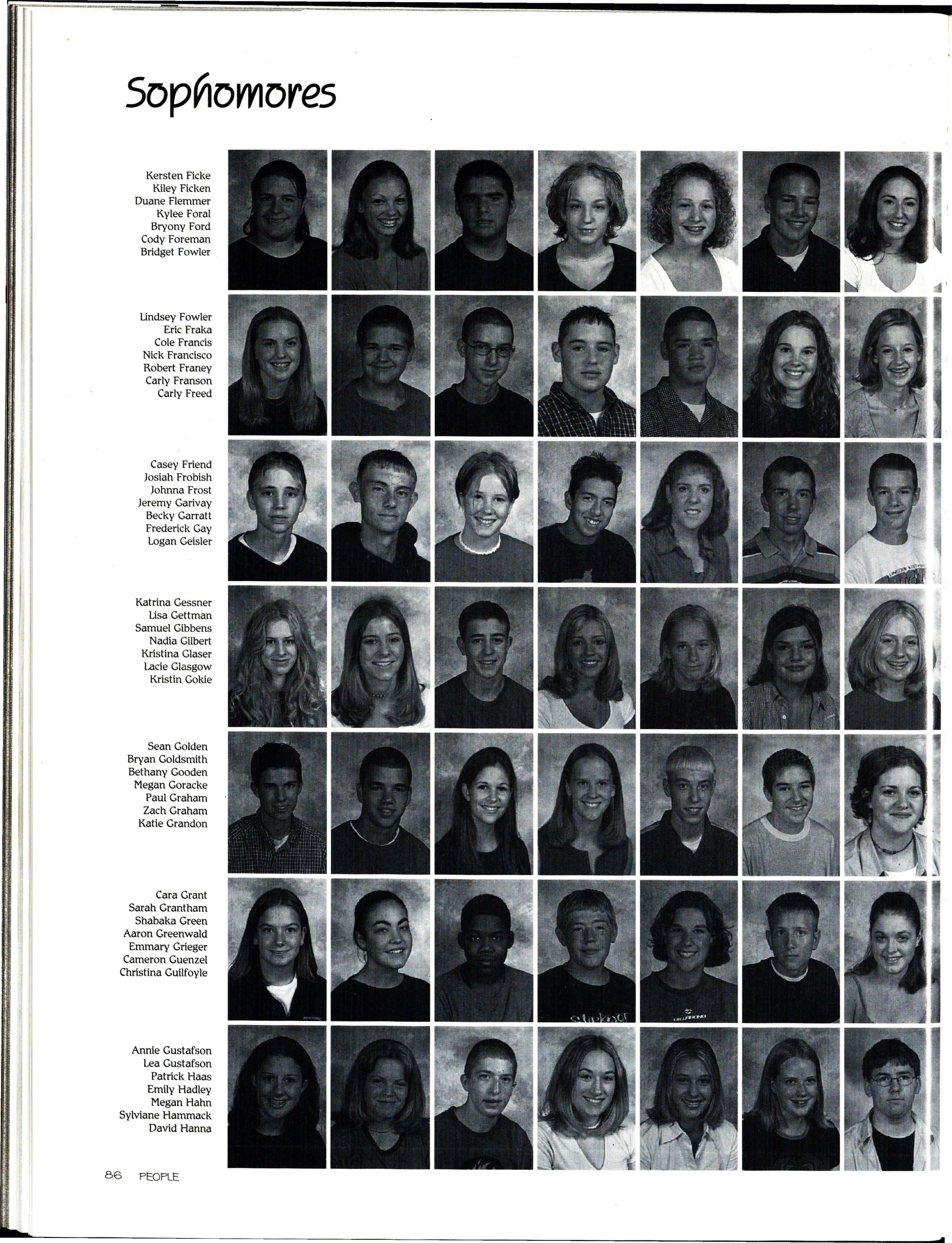 Sophomores

Kersten Ficke
Kiley Ficken
Duane Flemmer
Kylee Foral
Bryony Ford
Cody Foreman
Bridget Fowler

Lindsey Fowler
Eric Fraka
Cole Francis
Nick Francisco
Robert Franey
Carly Franson
Carly Freed

Casey Friend
Josiah Frobish
Johnna Frost
Jeremy Garivay
Becky Garratt
Frederick Gay
Logan Geisler

Katrina Gessner
Lisa Gettman
Samuel Gibbens
Nadia Gilbert
Kristina Glaser
Lacie Glasgow
Kristin Gokie

Sean Golden
Bryan Goldsmith
Bethany Gooden
Megan Goracke
Paul Graham
Zach Graham
Katie Grandon

Cara Grant
Sarah Grantham
Shabaka Green
Aaron Greenwald
Emmary Grieger
Cameron Guenzel
Christina Guilfoyle

Annie Gustafson
Lea Gustafson
Patrick Haas
Emily Hadley
Megan Hahn
Sylviane Hammack
David Hanna

86 PEOPLE